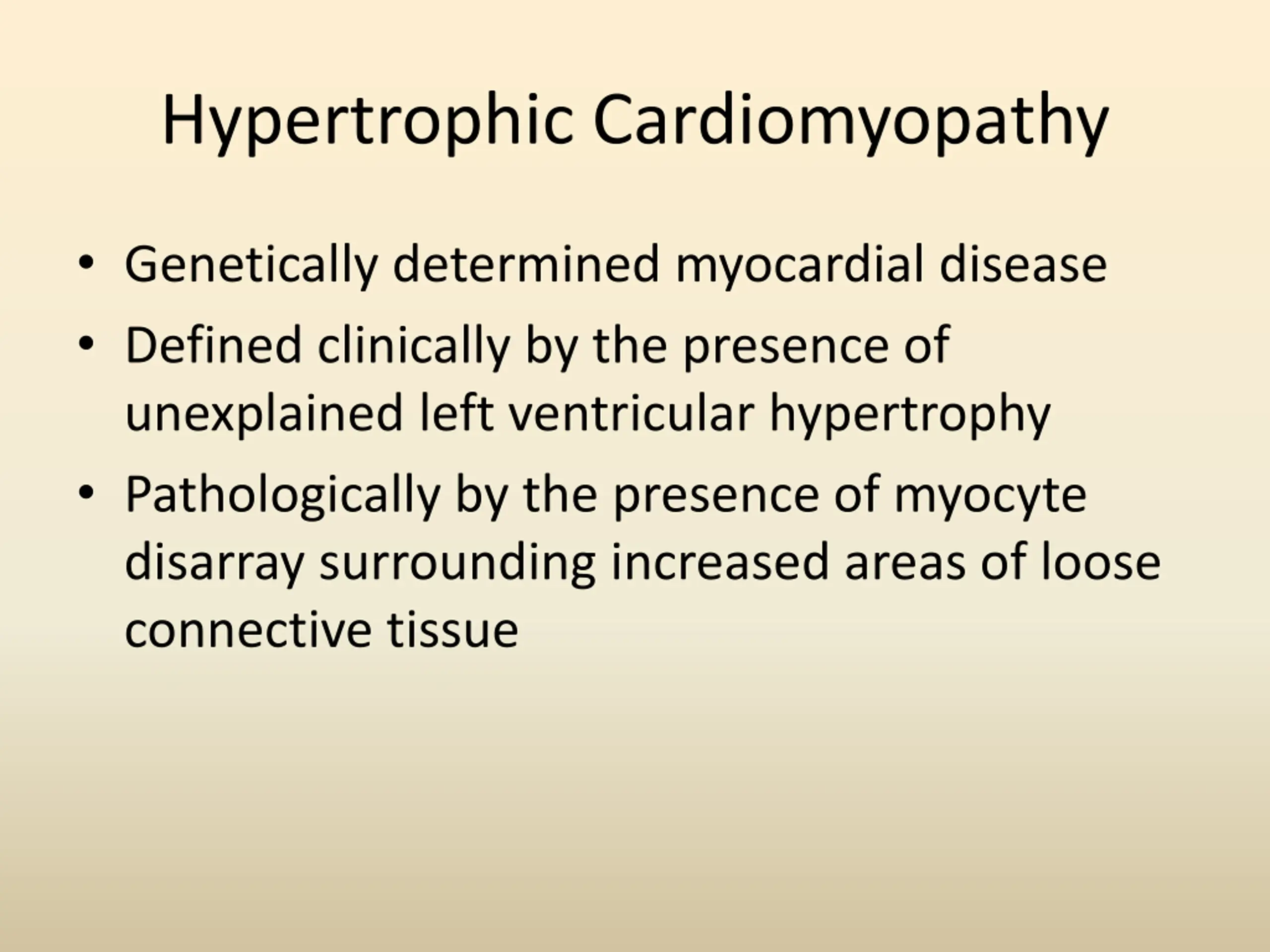 Hypertrophic Cardiomyopathy

• Genetically determined myocardial disease
• Defined clinically by the presence of unexplained left ventricular hypertrophy
• Pathologically by the presence of myocyte disarray surrounding increased areas of loose connective tissue